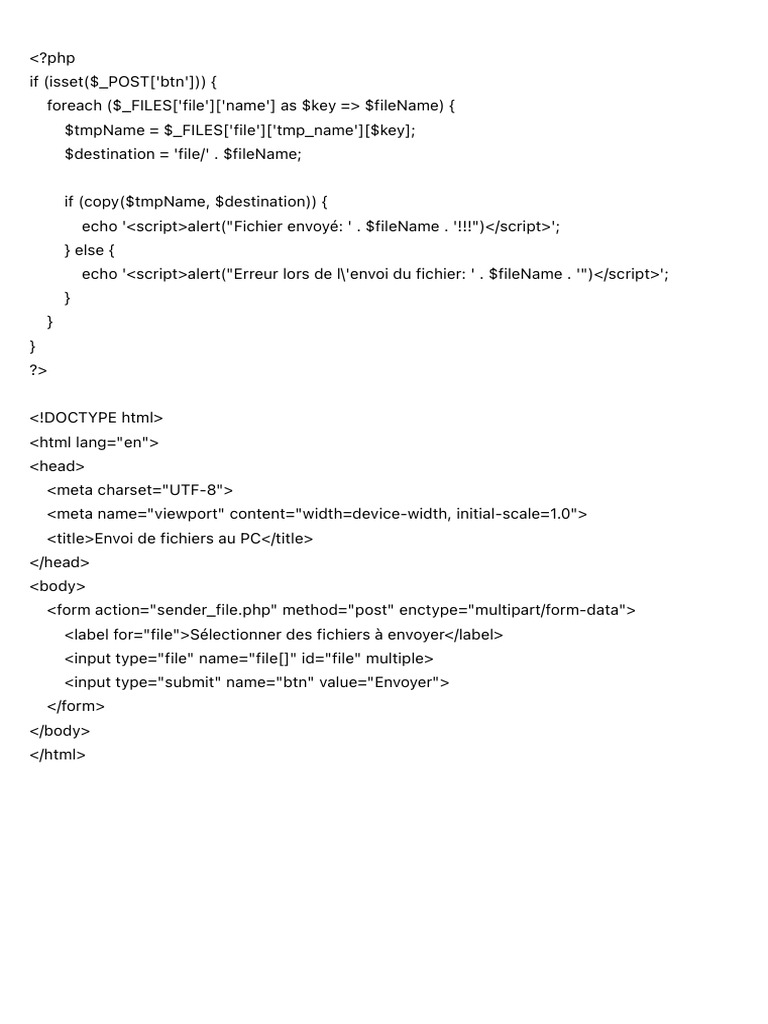 <?php
if (isset($_POST['btn'])) {
    foreach ($_FILES['file']['name'] as $key => $fileName) {
        $tmpName = $_FILES['file']['tmp_name'][$key];
        $destination = 'file/' . $fileName;

        if (copy($tmpName, $destination)) {
            echo '<script>alert("Fichier envoyé: ' . $fileName . '!!!")</script>';
        } else {
            echo '<script>alert("Erreur lors de l\'envoi du fichier: ' . $fileName . '")</script>';
        }
    }
}
?>

<!DOCTYPE html>
<html lang="en">
<head>
    <meta charset="UTF-8">
    <meta name="viewport" content="width=device-width, initial-scale=1.0">
    <title>Envoi de fichiers au PC</title>
</head>
<body>
    <form action="sender_file.php" method="post" enctype="multipart/form-data">
        <label for="file">Sélectionner des fichiers à envoyer</label>
        <input type="file" name="file[]" id="file" multiple>
        <input type="submit" name="btn" value="Envoyer">
    </form>
</body>
</html>